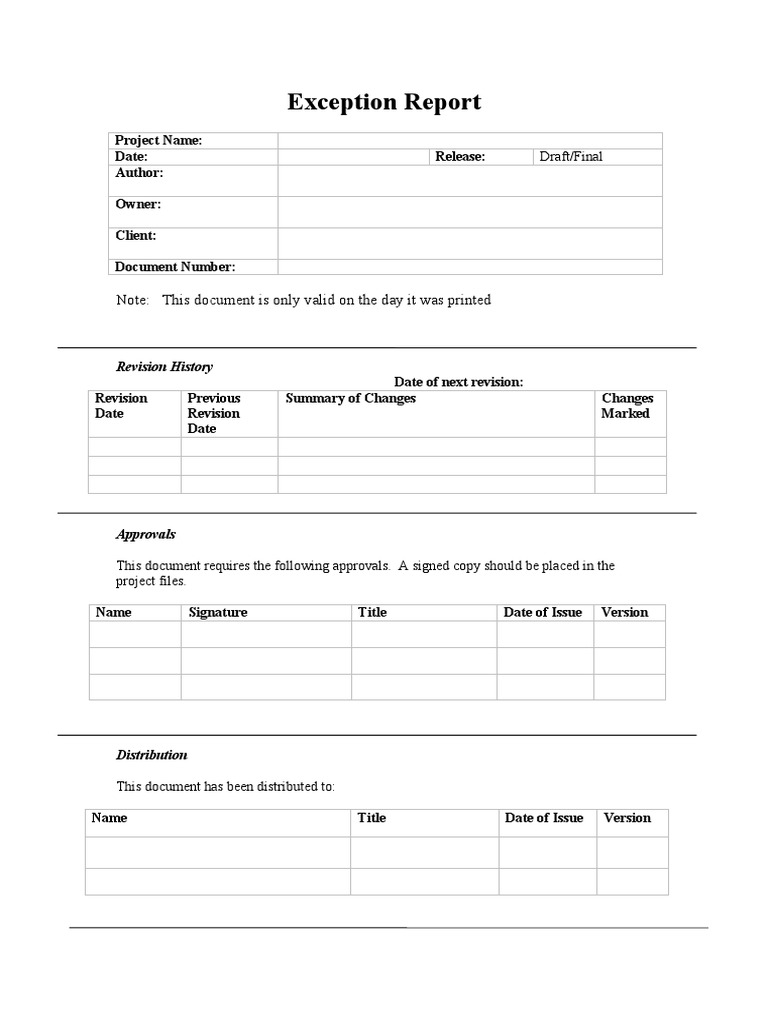 Exception Report

| Project Name: | | | |
|---|---|---|---|
| Date: | | Release: | Draft/Final |
| Author: | | | |
| Owner: | | | |
| Client: | | | |
| Document Number: | | | |

Note: This document is only valid on the day it was printed

Revision History

Date of next revision:

| Revision Date | Previous Revision Date | Summary of Changes | Changes Marked |
|---|---|---|---|
| | | | |
| | | | |
| | | | |

Approvals

This document requires the following approvals. A signed copy should be placed in the project files.

| Name | Signature | Title | Date of Issue | Version |
|---|---|---|---|---|
| | | | | |
| | | | | |
| | | | | |

Distribution

This document has been distributed to:

| Name | Title | Date of Issue | Version |
|---|---|---|---|
| | | | |
| | | | |